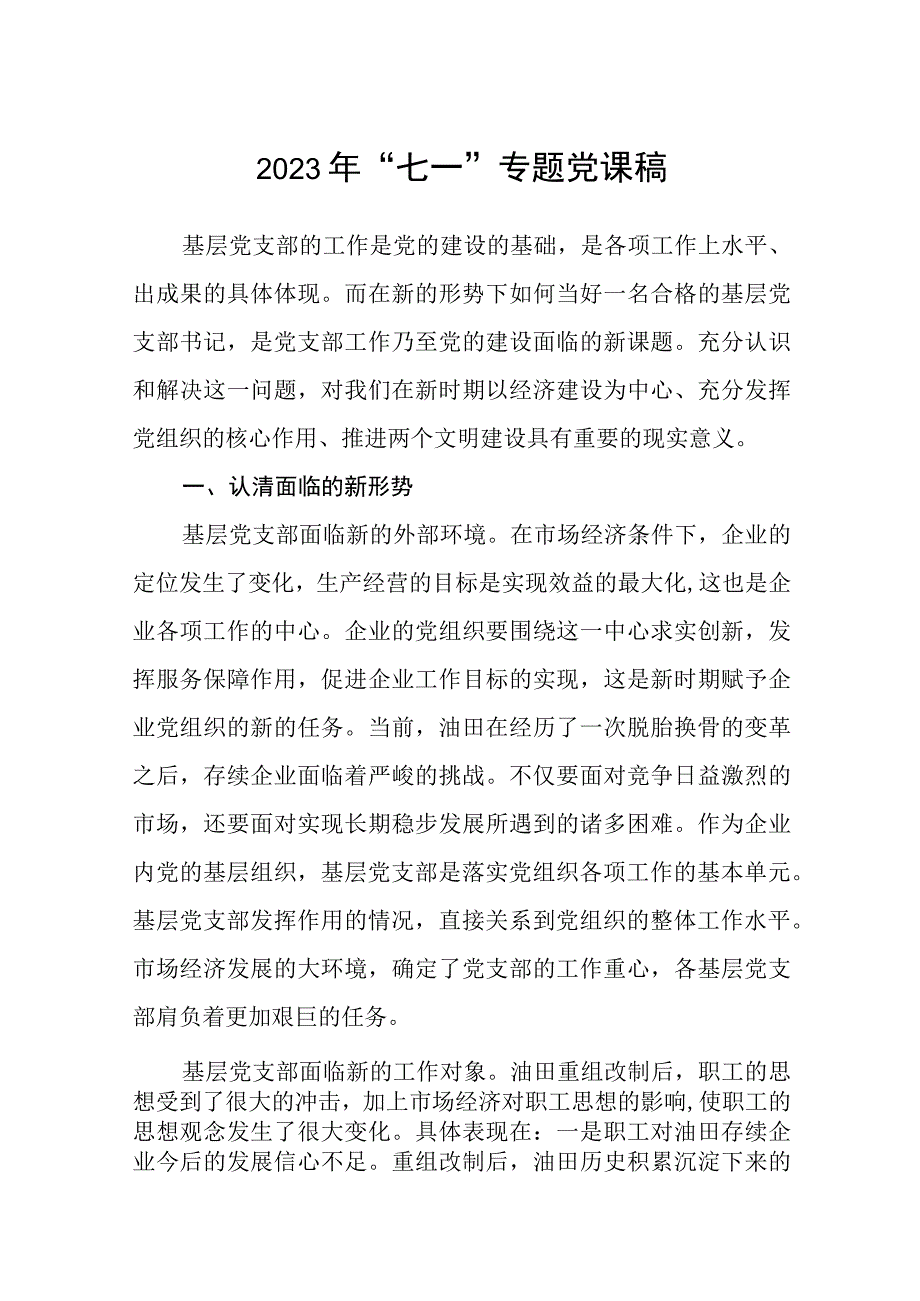 2023年“七一”专题党课稿

基层党支部的工作是党的建设的基础，是各项工作上水平、出成果的具体体现。而在新的形势下如何当好一名合格的基层党支部书记，是党支部工作乃至党的建设面临的新课题。充分认识和解决这一问题，对我们在新时期以经济建设为中心、充分发挥党组织的核心作用、推进两个文明建设具有重要的现实意义。

一、认清面临的新形势

基层党支部面临新的外部环境。在市场经济条件下，企业的定位发生了变化，生产经营的目标是实现效益的最大化，这也是企业各项工作的中心。企业的党组织要围绕这一中心求实创新，发挥服务保障作用，促进企业工作目标的实现，这是新时期赋予企业党组织的新的任务。当前，油田在经历了一次脱胎换骨的变革之后，存续企业面临着严峻的挑战。不仅要面对竞争日益激烈的市场，还要面对实现长期稳步发展所遇到的诸多困难。作为企业内党的基层组织，基层党支部是落实党组织各项工作的基本单元。基层党支部发挥作用的情况，直接关系到党组织的整体工作水平。市场经济发展的大环境，确定了党支部的工作重心，各基层党支部肩负着更加艰巨的任务。

基层党支部面临新的工作对象。油田重组改制后，职工的思想受到了很大的冲击，加上市场经济对职工思想的影响，使职工的思想观念发生了很大变化。具体表现在：一是职工对油田存续企业今后的发展信心不足。重组改制后，油田历史积累沉淀下来的